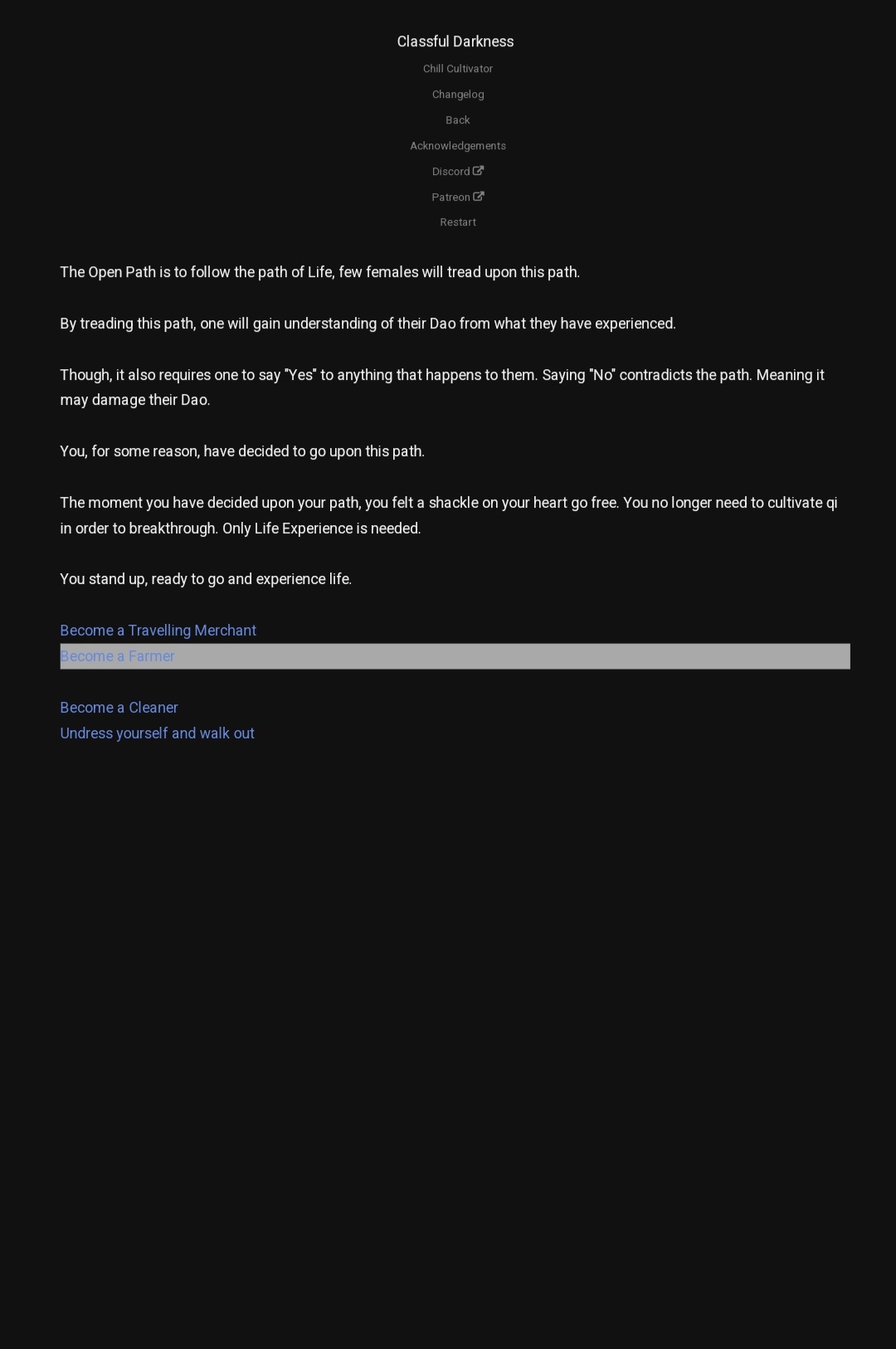 Classful Darkness

Chill Cultivator

Changelog

Back

Acknowledgements

Discord

Patreon

Restart

The Open Path is to follow the path of Life, few females will tread upon this path.

By treading this path, one will gain understanding of their Dao from what they have experienced.

Though, it also requires one to say "Yes" to anything that happens to them. Saying "No" contradicts the path. Meaning it may damage their Dao.

You, for some reason, have decided to go upon this path.

The moment you have decided upon your path, you felt a shackle on your heart go free. You no longer need to cultivate qi in order to breakthrough. Only Life Experience is needed.

You stand up, ready to go and experience life.

Become a Travelling Merchant
Become a Farmer

Become a Cleaner
Undress yourself and walk out